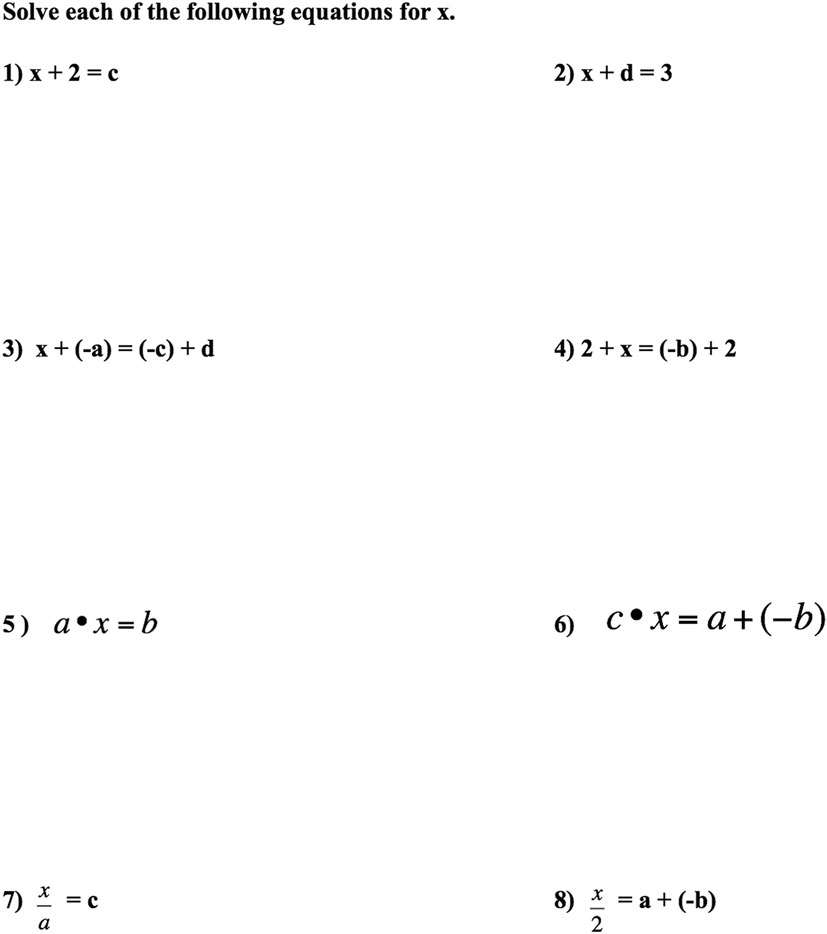 Solve each of the following equations for x.

1) $x + 2 = c$

2) $x + d = 3$

3) $x + (-a) = (-c) + d$

4) $2 + x = (-b) + 2$

5) $a \bullet x = b$

6) $c \bullet x = a + (-b)$

7) $\frac{x}{a} = c$

8) $\frac{x}{2} = a + (-b)$